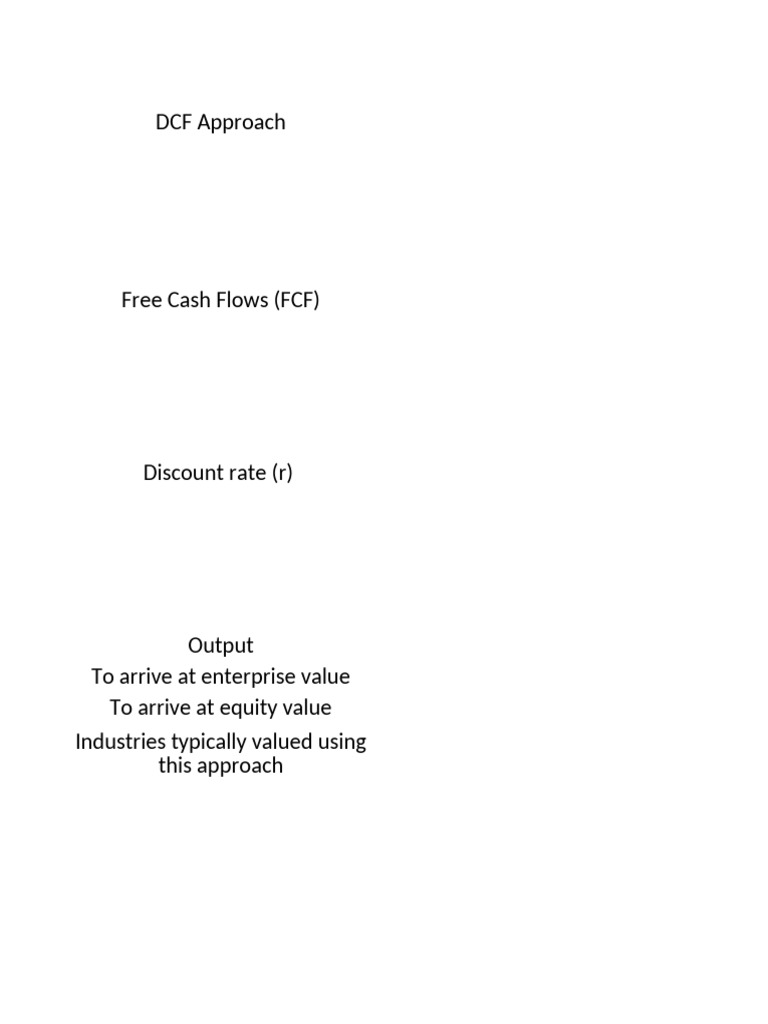 DCF Approach

Free Cash Flows (FCF)

Discount rate (r)

Output
To arrive at enterprise value
To arrive at equity value
Industries typically valued using this approach